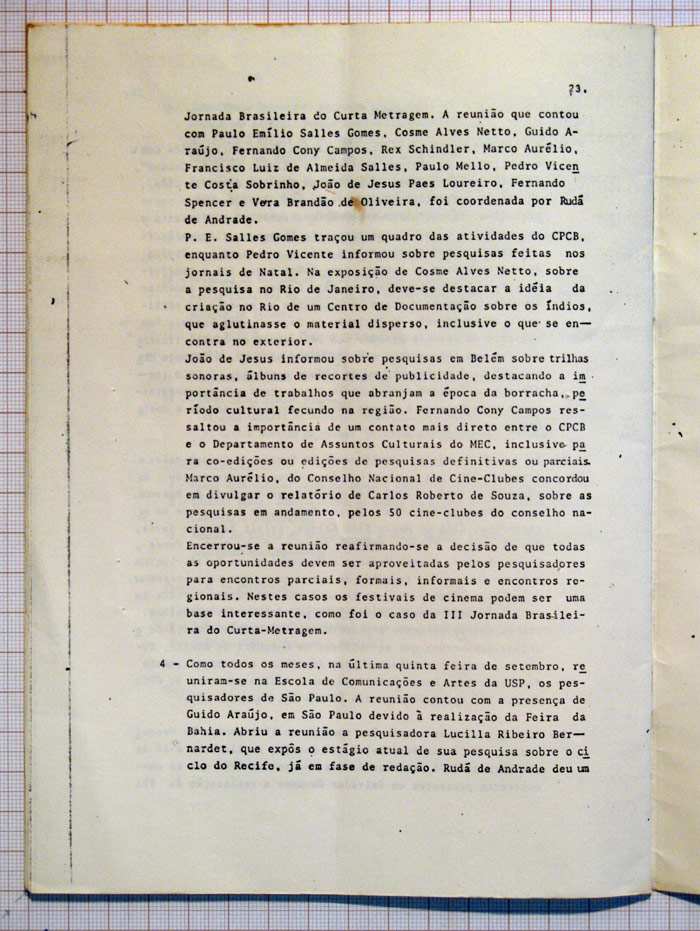 73.

Jornada Brasileira do Curta Metragem. A reunião que contou com Paulo Emílio Salles Gomes, Cosme Alves Netto, Guido Araújo, Fernando Cony Campos, Rex Schindler, Marco Aurélio, Francisco Luiz de Almeida Salles, Paulo Mello, Pedro Vicente Costa Sobrinho, João de Jesus Paes Loureiro, Fernando Spencer e Vera Brandão de Oliveira, foi coordenada por Rudá de Andrade.
P. E. Salles Gomes traçou um quadro das atividades do CPCB, enquanto Pedro Vicente informou sobre pesquisas feitas nos jornais de Natal. Na exposição de Cosme Alves Netto, sobre a pesquisa no Rio de Janeiro, deve-se destacar a idéia da criação no Rio de um Centro de Documentação sobre os Índios, que aglutinasse o material disperso, inclusive o que se encontra no exterior.
João de Jesus informou sobre pesquisas em Belém sobre trilhas sonoras, álbuns de recortes de publicidade, destacando a importância de trabalhos que abranjam a época da borracha, período cultural fecundo na região. Fernando Cony Campos ressaltou a importância de um contato mais direto entre o CPCB e o Departamento de Assuntos Culturais do MEC, inclusive para co-edições ou edições de pesquisas definitivas ou parciais. Marco Aurélio, do Conselho Nacional de Cine-Clubes concordou em divulgar o relatório de Carlos Roberto de Souza, sobre as pesquisas em andamento, pelos 50 cine-clubes do conselho nacional.
Encerrou-se a reunião reafirmando-se a decisão de que todas as oportunidades devem ser aproveitadas pelos pesquisadores para encontros parciais, formais, informais e encontros regionais. Nestes casos os festivais de cinema podem ser uma base interessante, como foi o caso da III Jornada Brasileira do Curta-Metragem.

4 - Como todos os meses, na última quinta feira de setembro, reuniram-se na Escola de Comunicações e Artes da USP, os pesquisadores de São Paulo. A reunião contou com a presença de Guido Araújo, em São Paulo devido à realização da Feira da Bahia. Abriu a reunião a pesquisadora Lucilla Ribeiro Bernardet, que expôs o estágio atual de sua pesquisa sobre o ciclo do Recife, já em fase de redação. Rudá de Andrade deu um